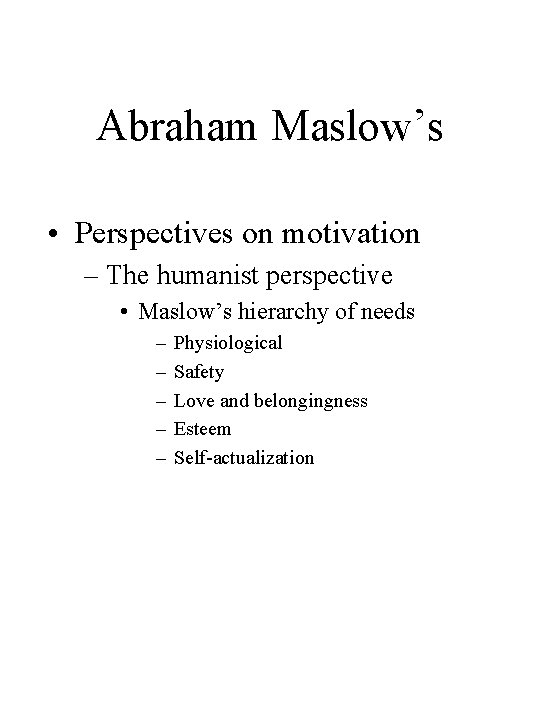 Abraham Maslow's

• Perspectives on motivation
– The humanist perspective
• Maslow's hierarchy of needs
– Physiological
– Safety
– Love and belongingness
– Esteem
– Self-actualization